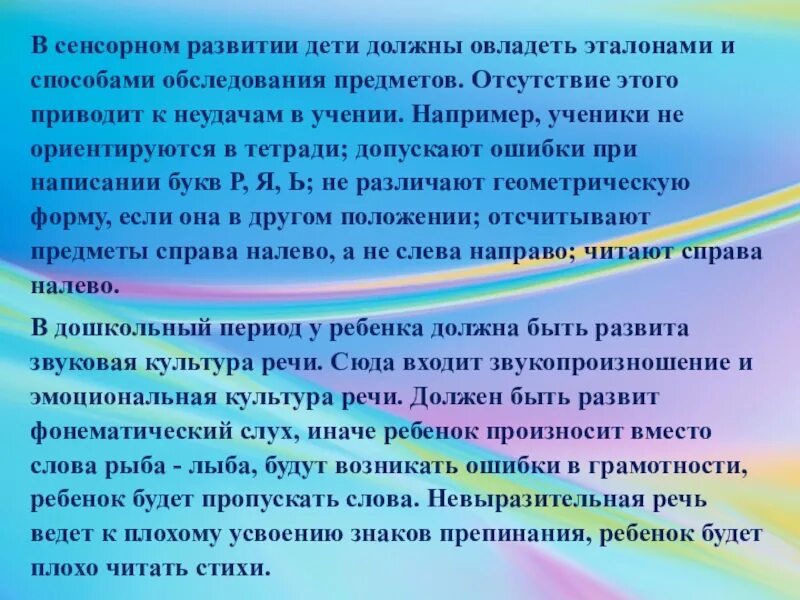 В сенсорном развитии дети должны овладеть эталонами и способами обследования предметов. Отсутствие этого приводит к неудачам в учении. Например, ученики не ориентируются в тетради; допускают ошибки при написании букв Р, Я, Ь; не различают геометрическую форму, если она в другом положении; отсчитывают предметы справа налево, а не слева направо; читают справа налево.

В дошкольный период у ребенка должна быть развита звуковая культура речи. Сюда входит звукопроизношение и эмоциональная культура речи. Должен быть развит фонематический слух, иначе ребенок произносит вместо слова рыба - лыба, будут возникать ошибки в грамотности, ребенок будет пропускать слова. Невыразительная речь ведет к плохому усвоению знаков препинания, ребенок будет плохо читать стихи.